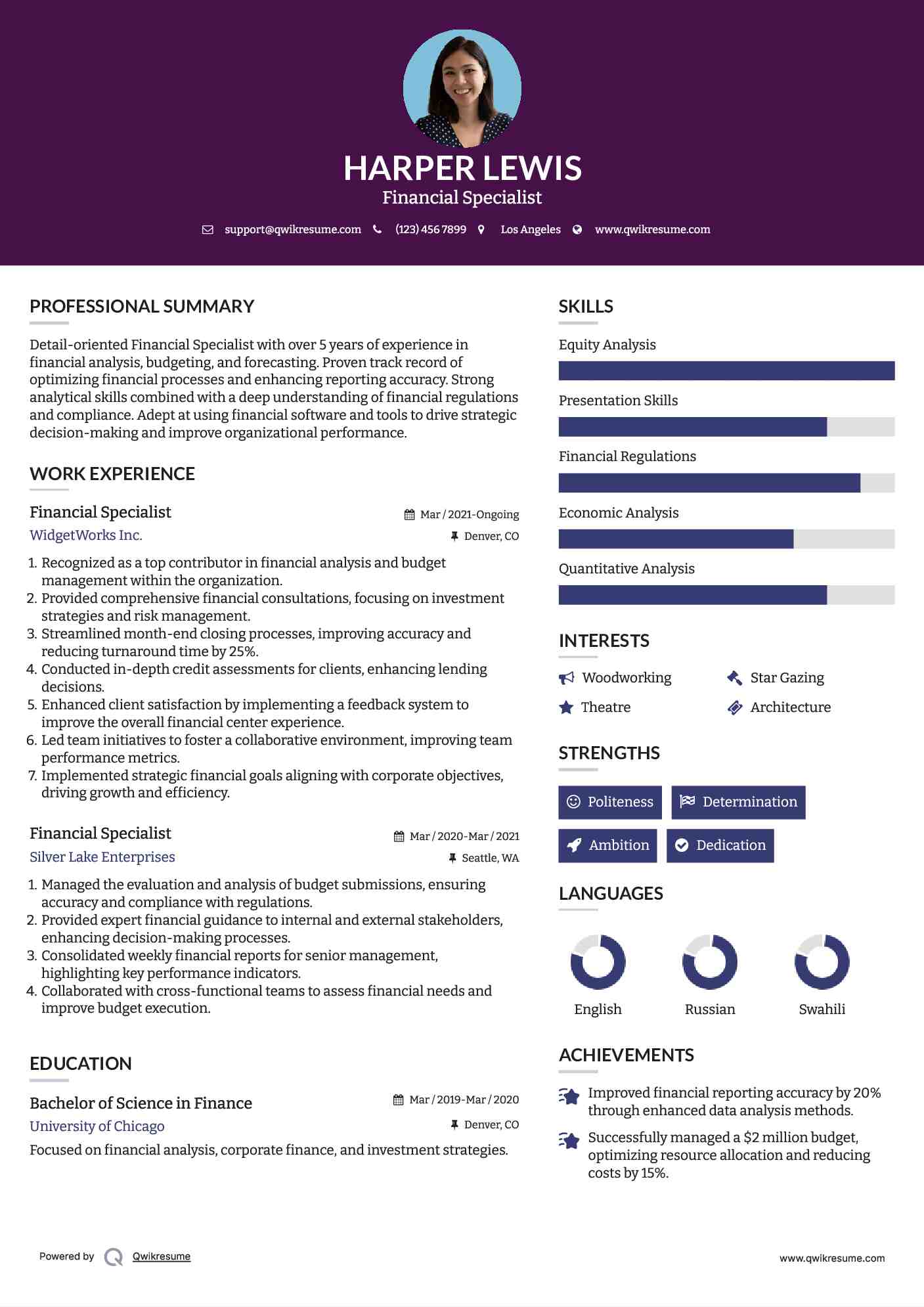 HARPER LEWIS
Financial Specialist

support@qwikresume.com (123) 456 7899 Los Angeles www.qwikresume.com

PROFESSIONAL SUMMARY

Detail-oriented Financial Specialist with over 5 years of experience in financial analysis, budgeting, and forecasting. Proven track record of optimizing financial processes and enhancing reporting accuracy. Strong analytical skills combined with a deep understanding of financial regulations and compliance. Adept at using financial software and tools to drive strategic decision-making and improve organizational performance.

WORK EXPERIENCE

Financial Specialist
Mar / 2021-Ongoing
WidgetWorks Inc.
Denver, CO

1. Recognized as a top contributor in financial analysis and budget management within the organization.
2. Provided comprehensive financial consultations, focusing on investment strategies and risk management.
3. Streamlined month-end closing processes, improving accuracy and reducing turnaround time by 25%.
4. Conducted in-depth credit assessments for clients, enhancing lending decisions.
5. Enhanced client satisfaction by implementing a feedback system to improve the overall financial center experience.
6. Led team initiatives to foster a collaborative environment, improving team performance metrics.
7. Implemented strategic financial goals aligning with corporate objectives, driving growth and efficiency.

Financial Specialist
Mar / 2020-Mar / 2021
Silver Lake Enterprises
Seattle, WA

1. Managed the evaluation and analysis of budget submissions, ensuring accuracy and compliance with regulations.
2. Provided expert financial guidance to internal and external stakeholders, enhancing decision-making processes.
3. Consolidated weekly financial reports for senior management, highlighting key performance indicators.
4. Collaborated with cross-functional teams to assess financial needs and improve budget execution.

EDUCATION

Bachelor of Science in Finance
Mar / 2019-Mar / 2020
University of Chicago
Denver, CO
Focused on financial analysis, corporate finance, and investment strategies.

SKILLS

Equity Analysis
Presentation Skills
Financial Regulations
Economic Analysis
Quantitative Analysis

INTERESTS

Woodworking
Star Gazing
Theatre
Architecture

STRENGTHS

Politeness
Determination
Ambition
Dedication

LANGUAGES

English
Russian
Swahili

ACHIEVEMENTS

Improved financial reporting accuracy by 20% through enhanced data analysis methods.

Successfully managed a $2 million budget, optimizing resource allocation and reducing costs by 15%.

Powered by Qwikresume
www.qwikresume.com